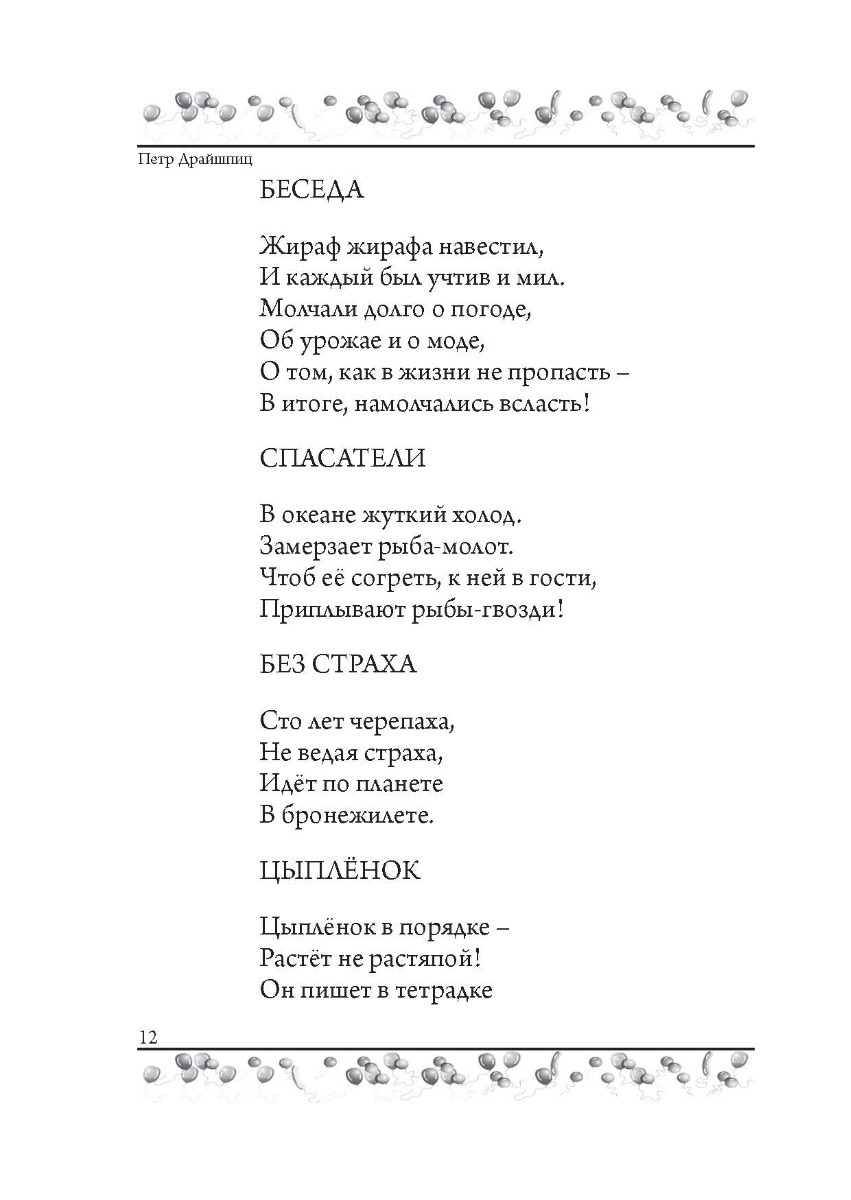 Петр Драйшпиц

БЕСЕДА

Жираф жирафа навестил,
И каждый был учтив и мил.
Молчали долго о погоде,
Об урожае и о моде,
О том, как в жизни не пропасть –
В итоге, намолчались всласть!

СПАСАТЕЛИ

В океане жуткий холод.
Замерзает рыба-молот.
Чтоб её согреть, к ней в гости,
Приплывают рыбы-гвозди!

БЕЗ СТРАХА

Сто лет черепаха,
Не ведая страха,
Идёт по планете
В бронежилете.

ЦЫПЛЁНОК

Цыплёнок в порядке –
Растёт не растяпой!
Он пишет в тетрадке

12